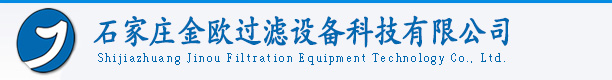 石家庄金欧过滤设备科技有限公司
Shijiazhuang Jinou Filtration Equipment Technology Co., Ltd.